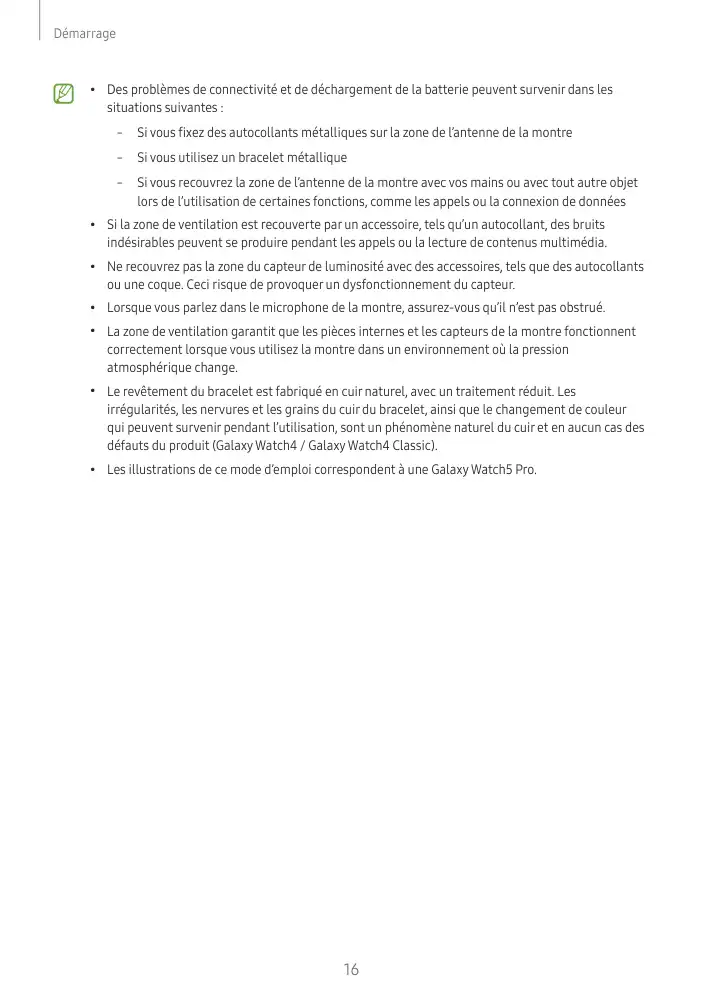 Démarrage

• Des problèmes de connectivité et de déchargement de la batterie peuvent survenir dans les situations suivantes :

– Si vous fixez des autocollants métalliques sur la zone de l'antenne de la montre

– Si vous utilisez un bracelet métallique

– Si vous recouvrez la zone de l'antenne de la montre avec vos mains ou avec tout autre objet lors de l'utilisation de certaines fonctions, comme les appels ou la connexion de données

• Si la zone de ventilation est recouverte par un accessoire, tels qu'un autocollant, des bruits indésirables peuvent se produire pendant les appels ou la lecture de contenus multimédia.

• Ne recouvrez pas la zone du capteur de luminosité avec des accessoires, tels que des autocollants ou une coque. Ceci risque de provoquer un dysfonctionnement du capteur.

• Lorsque vous parlez dans le microphone de la montre, assurez-vous qu'il n'est pas obstrué.

• La zone de ventilation garantit que les pièces internes et les capteurs de la montre fonctionnent correctement lorsque vous utilisez la montre dans un environnement où la pression atmosphérique change.

• Le revêtement du bracelet est fabriqué en cuir naturel, avec un traitement réduit. Les irrégularités, les nervures et les grains du cuir du bracelet, ainsi que le changement de couleur qui peuvent survenir pendant l'utilisation, sont un phénomène naturel du cuir et en aucun cas des défauts du produit (Galaxy Watch4 / Galaxy Watch4 Classic).

• Les illustrations de ce mode d'emploi correspondent à une Galaxy Watch5 Pro.

16